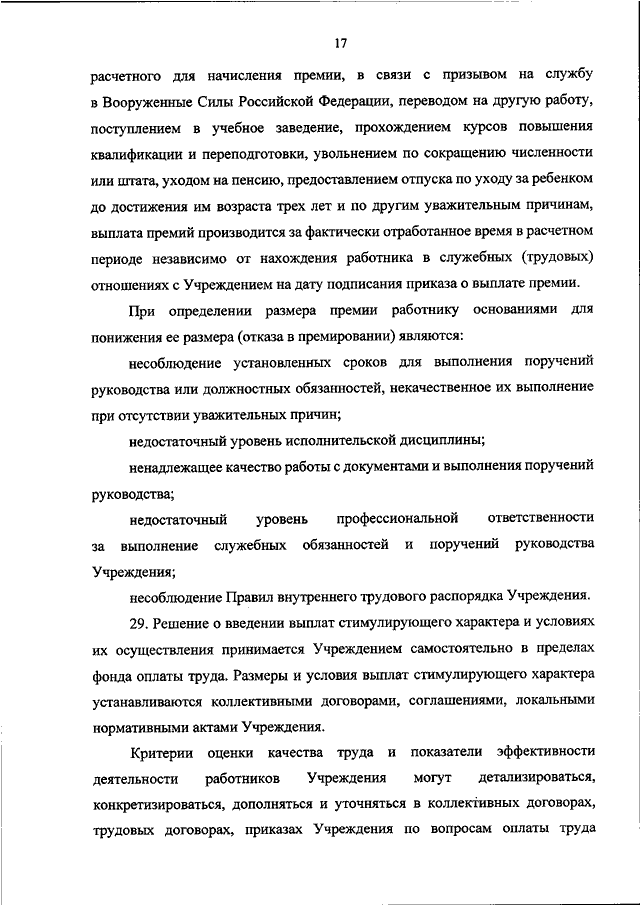 17

расчетного для начисления премии, в связи с призывом на службу в Вооруженные Силы Российской Федерации, переводом на другую работу, поступлением в учебное заведение, прохождением курсов повышения квалификации и переподготовки, увольнением по сокращению численности или штата, уходом на пенсию, предоставлением отпуска по уходу за ребенком до достижения им возраста трех лет и по другим уважительным причинам, выплата премий производится за фактически отработанное время в расчетном периоде независимо от нахождения работника в служебных (трудовых) отношениях с Учреждением на дату подписания приказа о выплате премии.

При определении размера премии работнику основаниями для понижения ее размера (отказа в премировании) являются:

несоблюдение установленных сроков для выполнения поручений руководства или должностных обязанностей, некачественное их выполнение при отсутствии уважительных причин;

недостаточный уровень исполнительской дисциплины;

ненадлежащее качество работы с документами и выполнения поручений руководства;

недостаточный уровень профессиональной ответственности за выполнение служебных обязанностей и поручений руководства Учреждения;

несоблюдение Правил внутреннего трудового распорядка Учреждения.

29. Решение о введении выплат стимулирующего характера и условиях их осуществления принимается Учреждением самостоятельно в пределах фонда оплаты труда. Размеры и условия выплат стимулирующего характера устанавливаются коллективными договорами, соглашениями, локальными нормативными актами Учреждения.

Критерии оценки качества труда и показатели эффективности деятельности работников Учреждения могут детализироваться, конкретизироваться, дополняться и уточняться в коллективных договорах, трудовых договорах, приказах Учреждения по вопросам оплаты труда